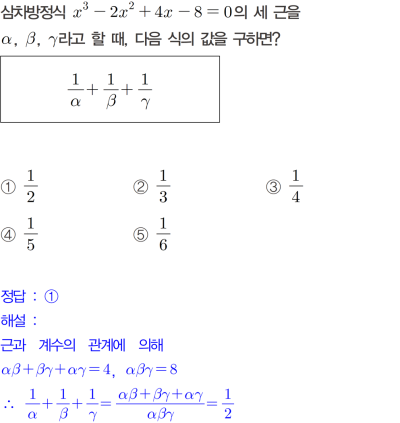 삼차방정식 $x^3-2x^2+4x-8=0$의 세 근을 $\alpha$, $\beta$, $\gamma$라고 할 때, 다음 식의 값을 구하면?

$\frac{1}{\alpha}+\frac{1}{\beta}+\frac{1}{\gamma}$

① $\frac{1}{2}$
② $\frac{1}{3}$
③ $\frac{1}{4}$
④ $\frac{1}{5}$
⑤ $\frac{1}{6}$

정답 : ①
해설 :
근과 계수의 관계에 의해
$\alpha\beta+\beta\gamma+\alpha\gamma=4$, $\alpha\beta\gamma=8$
$\therefore \frac{1}{\alpha}+\frac{1}{\beta}+\frac{1}{\gamma}=\frac{\alpha\beta+\beta\gamma+\alpha\gamma}{\alpha\beta\gamma}=\frac{1}{2}$